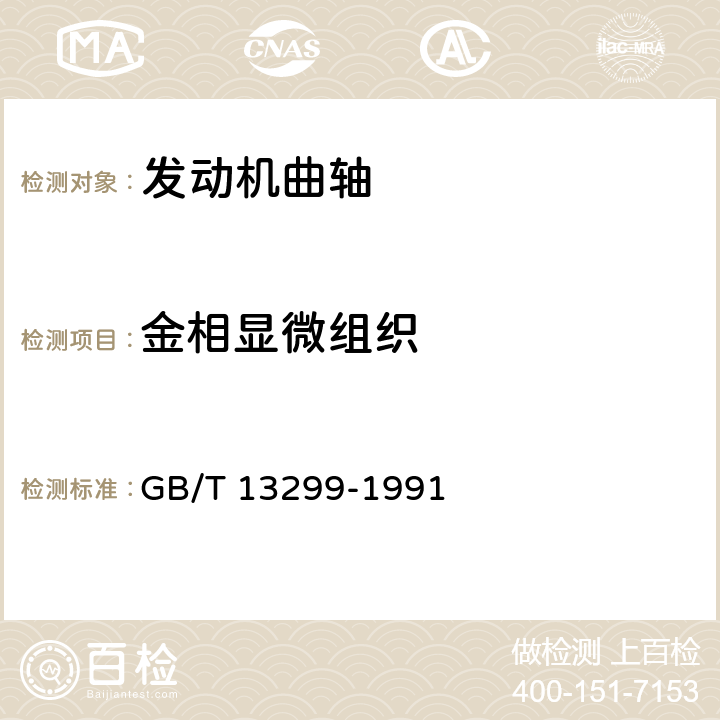 MA CNAS ilac-MRA

检测对象： 发动机曲轴

检测项目： 金相显微组织

检测标准： GB/T 13299-1991

百检
Baijiantest.com

做检测 上百检
400-151-7153